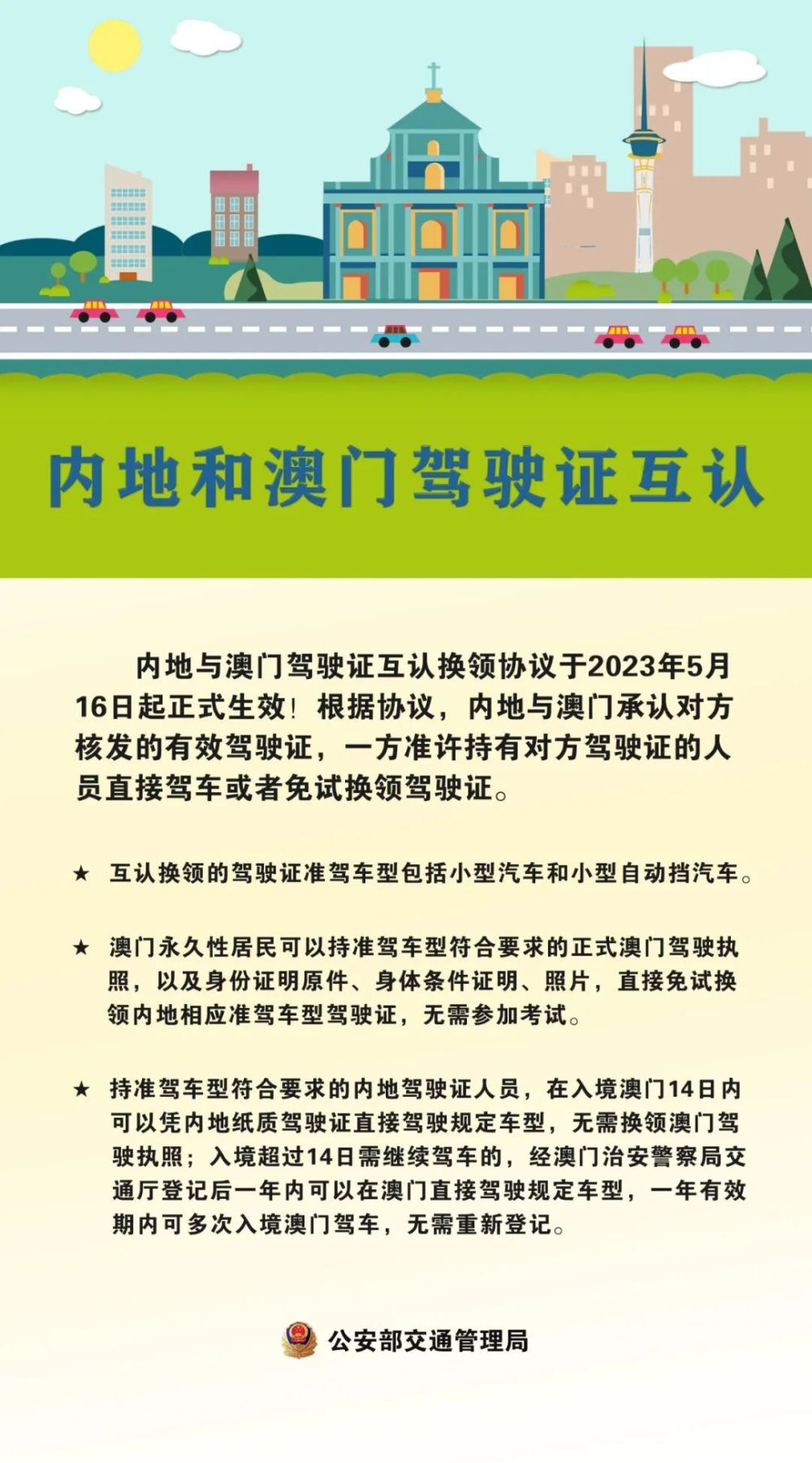 内地和澳门驾驶证互认

内地与澳门驾驶证互认换领协议于2023年5月16日起正式生效！根据协议，内地与澳门承认对方核发的有效驾驶证，一方准许持有对方驾驶证的人员直接驾车或者免试换领驾驶证。

★ 互认换领的驾驶证准驾车型包括小型汽车和小型自动挡汽车。

★ 澳门永久性居民可以持准驾车型符合要求的正式澳门驾驶执照，以及身份证明原件、身体条件证明、照片，直接免试换领内地相应准驾车型驾驶证，无需参加考试。

★ 持准驾车型符合要求的内地驾驶证人员，在入境澳门14日内可以凭内地纸质驾驶证直接驾驶规定车型，无需换领澳门驾驶执照；入境超过14日需继续驾车的，经澳门治安警察局交通厅登记后一年内可以在澳门直接驾驶规定车型，一年有效期内可多次入境澳门驾车，无需重新登记。

公安部交通管理局